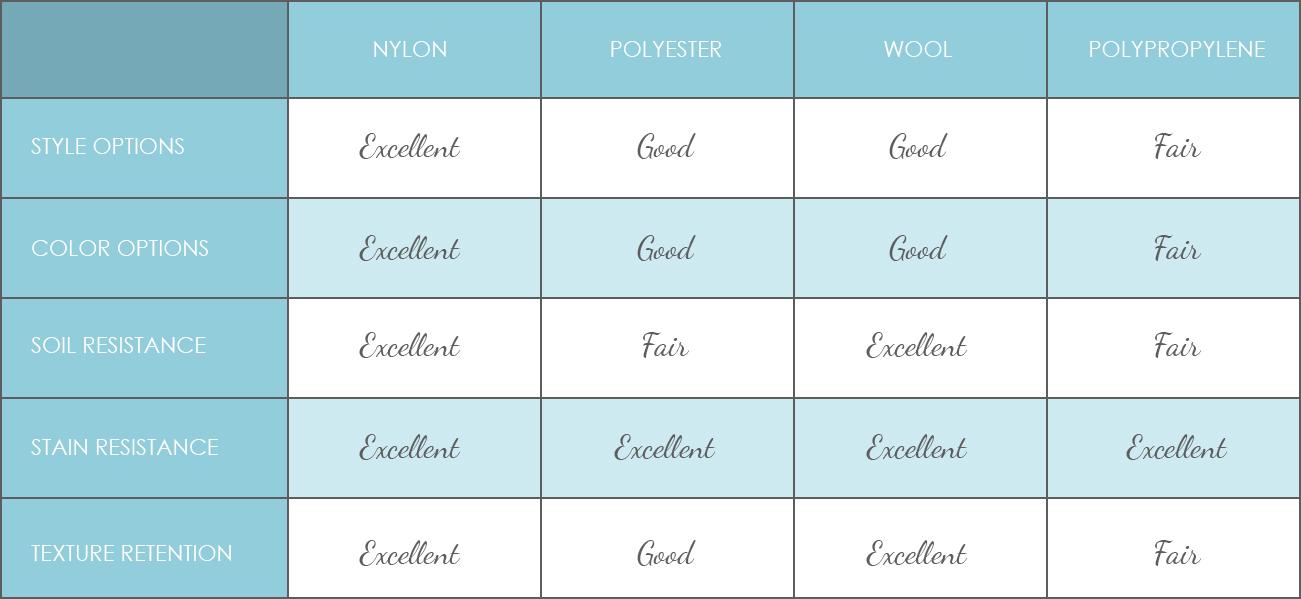 | | NYLON | POLYESTER | WOOL | POLYPROPYLENE |
|---|---|---|---|---|
| STYLE OPTIONS | Excellent | Good | Good | Fair |
| COLOR OPTIONS | Excellent | Good | Good | Fair |
| SOIL RESISTANCE | Excellent | Fair | Excellent | Fair |
| STAIN RESISTANCE | Excellent | Excellent | Excellent | Excellent |
| TEXTURE RETENTION | Excellent | Good | Excellent | Fair |